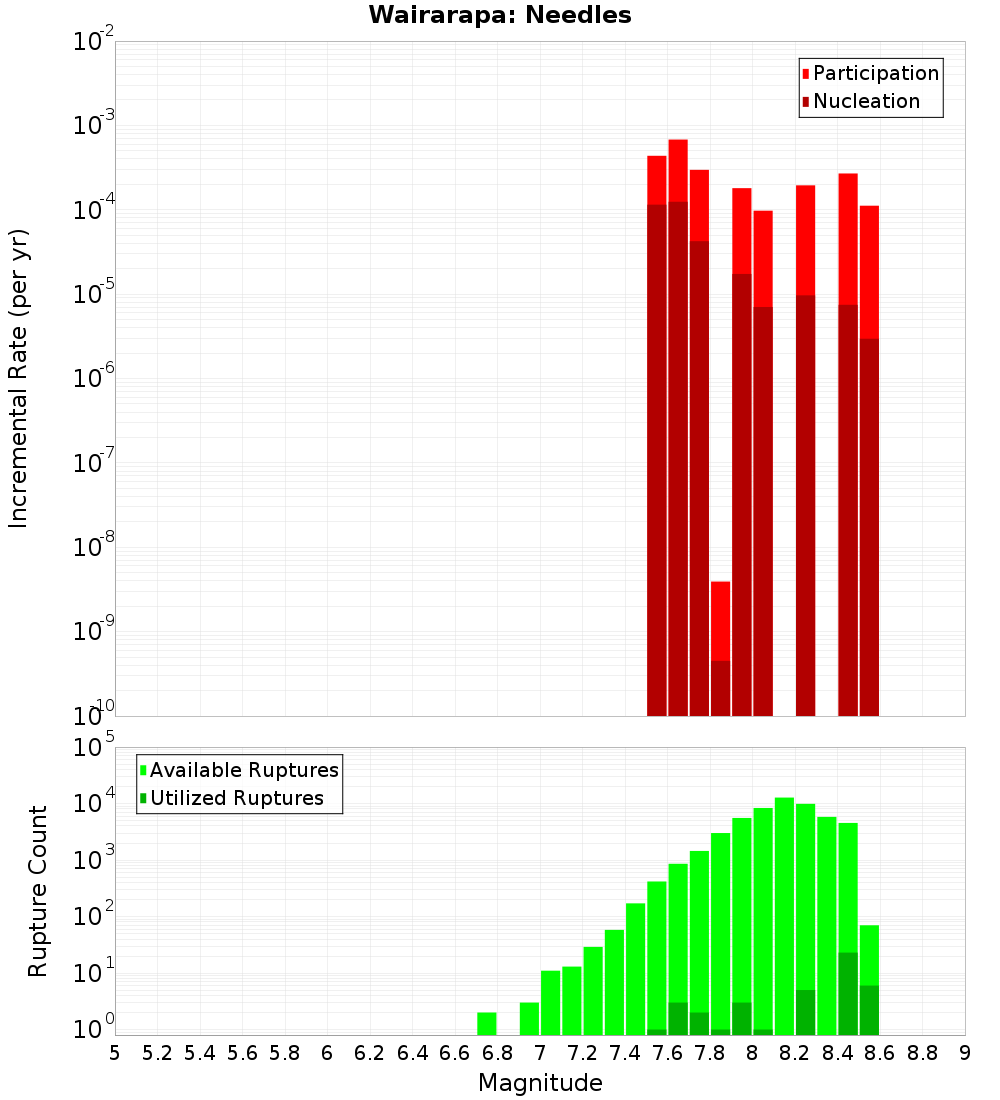 Wairarapa: Needles

Participation
Nucleation

Incremental Rate (per yr)

$10^{-2}$
$10^{-3}$
$10^{-4}$
$10^{-5}$
$10^{-6}$
$10^{-7}$
$10^{-8}$
$10^{-9}$
$10^{-10}$

Available Ruptures
Utilized Ruptures

Rupture Count

$10^{5}$
$10^{4}$
$10^{3}$
$10^{2}$
$10^{1}$
$10^{0}$

5 5.2 5.4 5.6 5.8 6 6.2 6.4 6.6 6.8 7 7.2 7.4 7.6 7.8 8 8.2 8.4 8.6 8.8 9

Magnitude